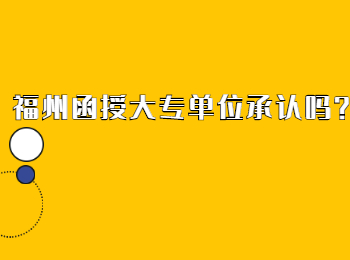 福州函授大专单位承认吗？